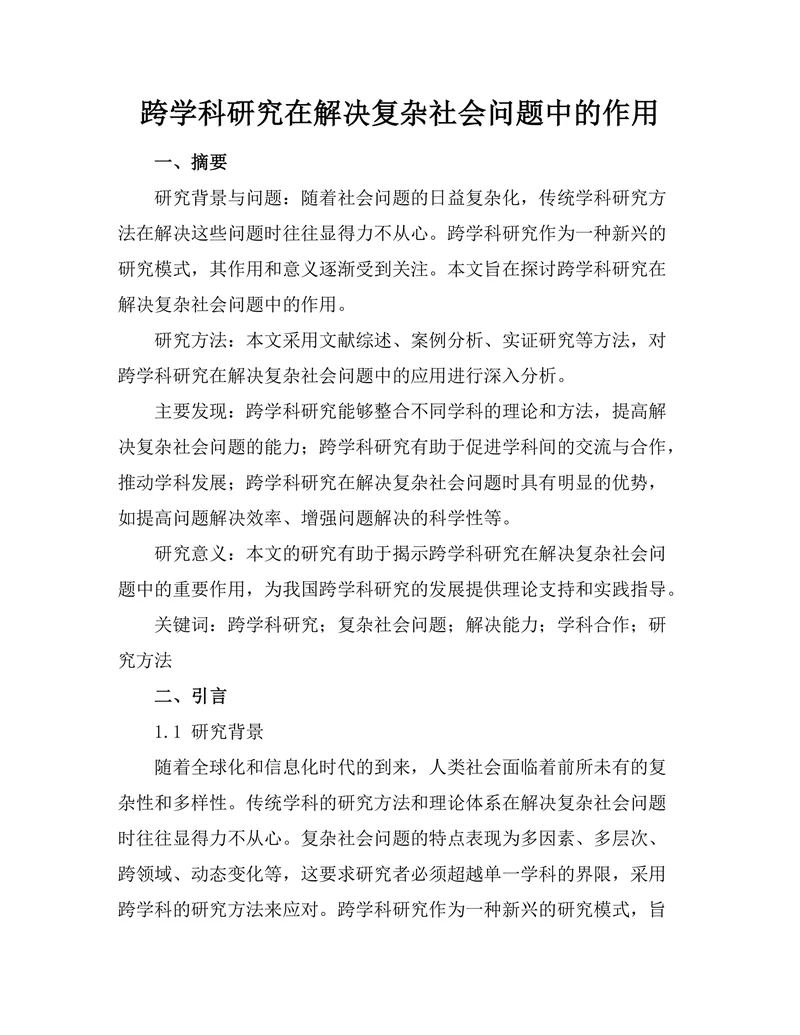 跨学科研究在解决复杂社会问题中的作用

一、摘要

研究背景与问题：随着社会问题的日益复杂化，传统学科研究方法在解决这些问题时往往显得力不从心。跨学科研究作为一种新兴的研究模式，其作用和意义逐渐受到关注。本文旨在探讨跨学科研究在解决复杂社会问题中的作用。

研究方法：本文采用文献综述、案例分析、实证研究等方法，对跨学科研究在解决复杂社会问题中的应用进行深入分析。

主要发现：跨学科研究能够整合不同学科的理论和方法，提高解决复杂社会问题的能力；跨学科研究有助于促进学科间的交流与合作，推动学科发展；跨学科研究在解决复杂社会问题时具有明显的优势，如提高问题解决效率、增强问题解决的科学性等。

研究意义：本文的研究有助于揭示跨学科研究在解决复杂社会问题中的重要作用，为我国跨学科研究的发展提供理论支持和实践指导。

关键词：跨学科研究；复杂社会问题；解决能力；学科合作；研究方法

二、引言

1.1 研究背景

随着全球化和信息化时代的到来，人类社会面临着前所未有的复杂性和多样性。传统学科的研究方法和理论体系在解决复杂社会问题时往往显得力不从心。复杂社会问题的特点表现为多因素、多层次、跨领域、动态变化等，这要求研究者必须超越单一学科的界限，采用跨学科的研究方法来应对。跨学科研究作为一种新兴的研究模式，旨